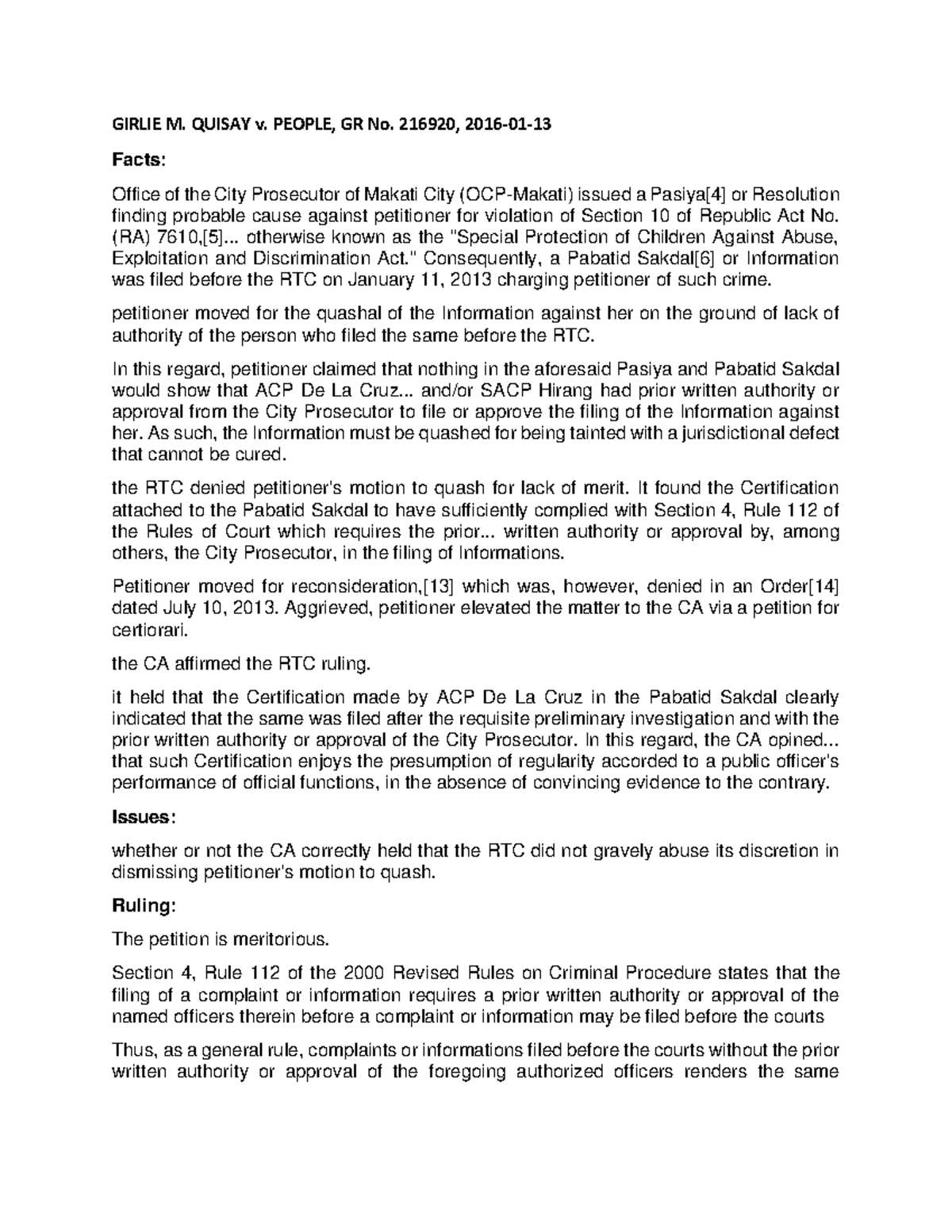 GIRLIE M. QUISAY v. PEOPLE, GR No. 216920, 2016-01-13

Facts:

Office of the City Prosecutor of Makati City (OCP-Makati) issued a Pasiya[4] or Resolution finding probable cause against petitioner for violation of Section 10 of Republic Act No. (RA) 7610,[5]... otherwise known as the "Special Protection of Children Against Abuse, Exploitation and Discrimination Act." Consequently, a Pabatid Sakdal[6] or Information was filed before the RTC on January 11, 2013 charging petitioner of such crime.

petitioner moved for the quashal of the Information against her on the ground of lack of authority of the person who filed the same before the RTC.

In this regard, petitioner claimed that nothing in the aforesaid Pasiya and Pabatid Sakdal would show that ACP De La Cruz... and/or SACP Hirang had prior written authority or approval from the City Prosecutor to file or approve the filing of the Information against her. As such, the Information must be quashed for being tainted with a jurisdictional defect that cannot be cured.

the RTC denied petitioner's motion to quash for lack of merit. It found the Certification attached to the Pabatid Sakdal to have sufficiently complied with Section 4, Rule 112 of the Rules of Court which requires the prior... written authority or approval by, among others, the City Prosecutor, in the filing of Informations.

Petitioner moved for reconsideration,[13] which was, however, denied in an Order[14] dated July 10, 2013. Aggrieved, petitioner elevated the matter to the CA via a petition for certiorari.

the CA affirmed the RTC ruling.

it held that the Certification made by ACP De La Cruz in the Pabatid Sakdal clearly indicated that the same was filed after the requisite preliminary investigation and with the prior written authority or approval of the City Prosecutor. In this regard, the CA opined... that such Certification enjoys the presumption of regularity accorded to a public officer's performance of official functions, in the absence of convincing evidence to the contrary.

Issues:

whether or not the CA correctly held that the RTC did not gravely abuse its discretion in dismissing petitioner's motion to quash.

Ruling:

The petition is meritorious.

Section 4, Rule 112 of the 2000 Revised Rules on Criminal Procedure states that the filing of a complaint or information requires a prior written authority or approval of the named officers therein before a complaint or information may be filed before the courts

Thus, as a general rule, complaints or informations filed before the courts without the prior written authority or approval of the foregoing authorized officers renders the same